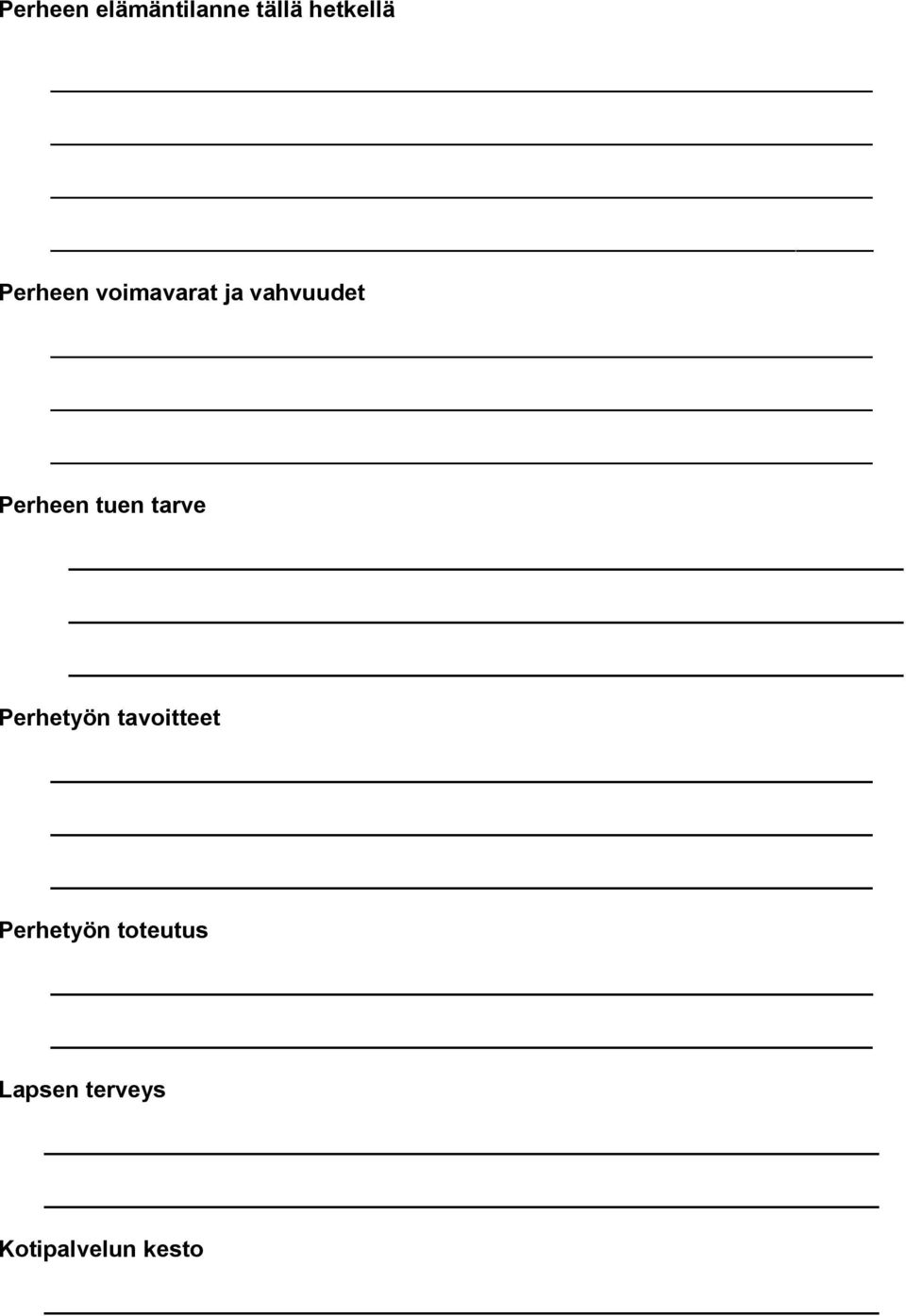 Perheen elämäntilanne tällä hetkellä

Perheen voimavarat ja vahvuudet

Perheen tuen tarve

Perhetyön tavoitteet

Perhetyön toteutus

Lapsen terveys

Kotipalvelun kesto